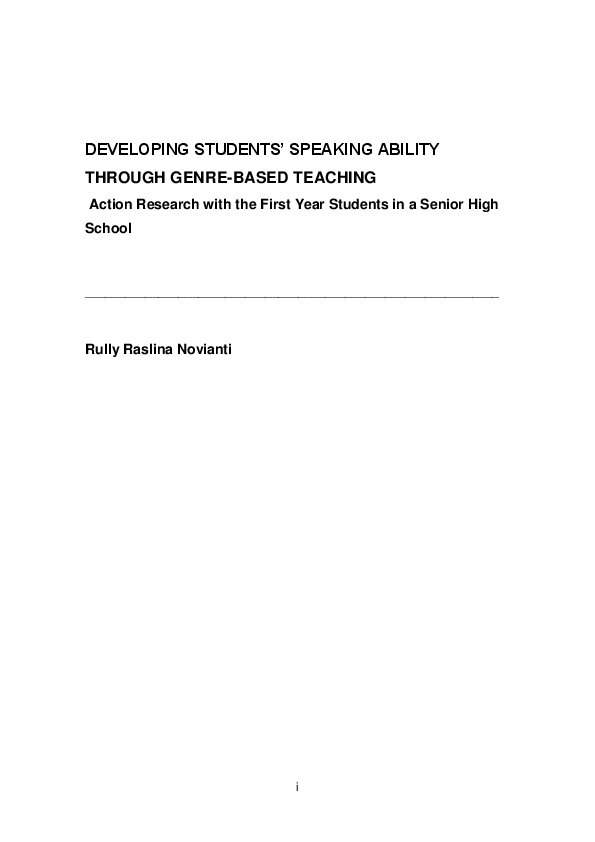 DEVELOPING STUDENTS' SPEAKING ABILITY THROUGH GENRE-BASED TEACHING

Action Research with the First Year Students in a Senior High School

Rully Raslina Novianti

i